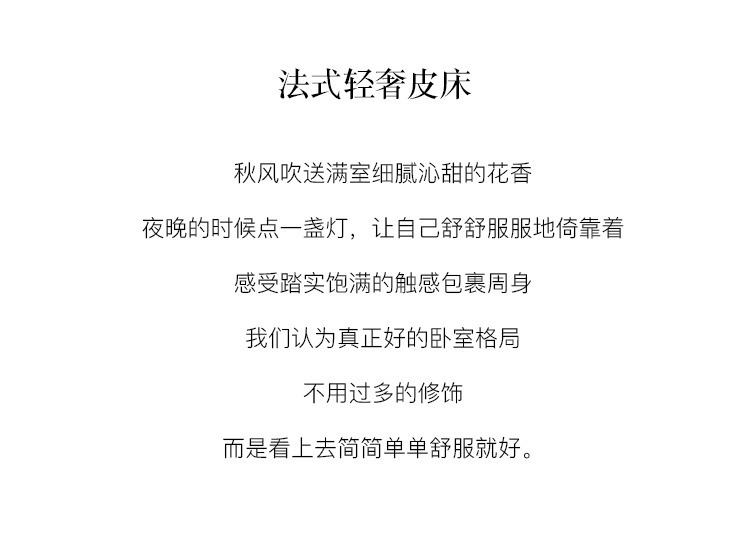 法式轻奢皮床

秋风吹送满室细腻沁甜的花香

夜晚的时候点一盏灯，让自己舒舒服服地倚靠着

感受踏实饱满的触感包裹周身

我们认为真正好的卧室格局

不用过多的修饰

而是看上去简简单单舒服就好。